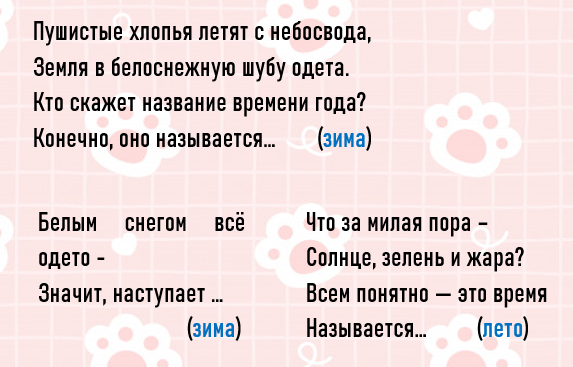 Пушистые хлопья летят с небосвода,
Земля в белоснежную шубу одета.
Кто скажет название времени года?
Конечно, оно называется... (зима)

Белым снегом всё одето -
Значит, наступает ...
(зима)

Что за милая пора -
Солнце, зелень и жара?
Всем понятно — это время
Называется... (лето)